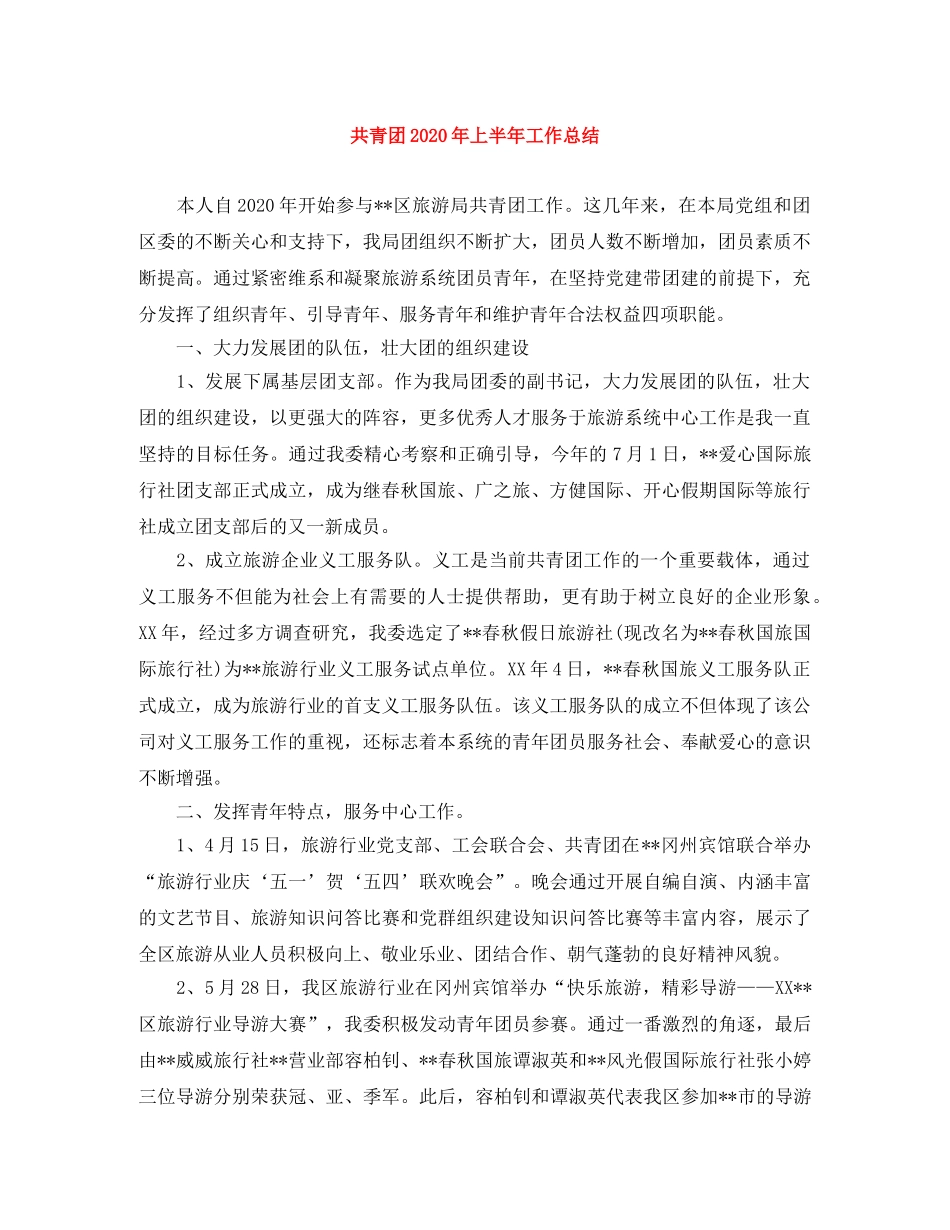 共青团2020年上半年工作总结

本人自2020年开始参与**区旅游局共青团工作。这几年来，在本局党组和团区委的不断关心和支持下，我局团组织不断扩大，团员人数不断增加，团员素质不断提高。通过紧密维系和凝聚旅游系统团员青年，在坚持党建带团建的前提下，充分发挥了组织青年、引导青年、服务青年和维护青年合法权益四项职能。

一、大力发展团的队伍，壮大团的组织建设

1、发展下属基层团支部。作为我局团委的副书记，大力发展团的队伍，壮大团的组织建设，以更强大的阵容，更多优秀人才服务于旅游系统中心工作是我一直坚持的目标任务。通过我委精心考察和正确引导，今年的7月1日，**爱心国际旅行社团支部正式成立，成为继春秋国旅、广之旅、方健国际、开心假期国际等旅行社成立团支部后的又一新成员。

2、成立旅游企业义工服务队。义工是当前共青团工作的一个重要载体，通过义工服务不但能为社会上有需要的人士提供帮助，更有助于树立良好的企业形象。XX年，经过多方调查研究，我委选定了**春秋假日旅游社(现改名为**春秋国旅国际旅行社)为**旅游行业义工服务试点单位。XX年4日，**春秋国旅义工服务队正式成立，成为旅游行业的首支义工服务队伍。该义工服务队的成立不但体现了该公司对义工服务工作的重视，还标志着本系统的青年团员服务社会、奉献爱心的意识不断增强。

二、发挥青年特点，服务中心工作。

1、4月15日，旅游行业党支部、工会联合会、共青团在**冈州宾馆联合举办“旅游行业庆‘五一’贺‘五四’联欢晚会”。晚会通过开展自编自演、内涵丰富的文艺节目、旅游知识问答比赛和党群组织建设知识问答比赛等丰富内容，展示了全区旅游从业人员积极向上、敬业乐业、团结合作、朝气蓬勃的良好精神风貌。

2、5月28日，我区旅游行业在冈州宾馆举办“快乐旅游，精彩导游——XX**区旅游行业导游大赛”，我委积极发动青年团员参赛。通过一番激烈的角逐，最后由**威威旅行社**营业部容柏钊、**春秋国旅谭淑英和**风光假国际旅行社张小婷三位导游分别荣获冠、亚、季军。此后，容柏钊和谭淑英代表我区参加**市的导游